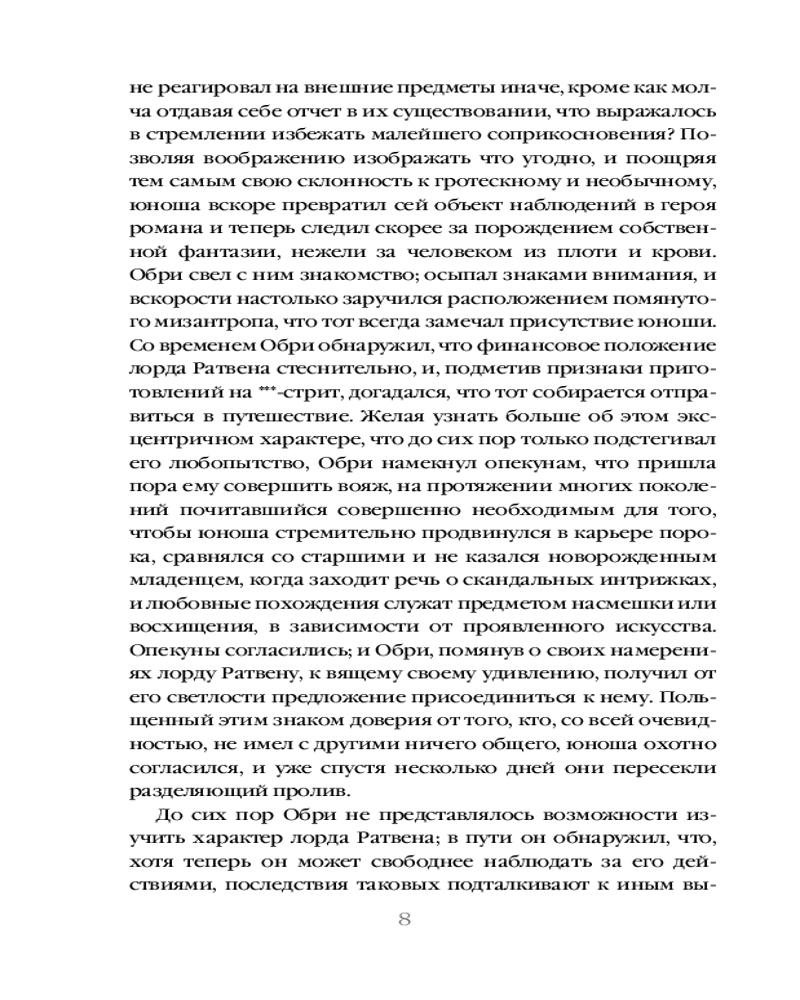 не реагировал на внешние предметы иначе, кроме как молча отдавая себе отчет в их существовании, что выражалось в стремлении избежать малейшего соприкосновения? Позволяя воображению изображать что угодно, и поощряя тем самым свою склонность к гротескному и необычному, юноша вскоре превратил сей объект наблюдений в героя романа и теперь следил скорее за порождением собственной фантазии, нежели за человеком из плоти и крови. Обри свел с ним знакомство; осыпал знаками внимания, и вскорости настолько заручился расположением помянутого мизантропа, что тот всегда замечал присутствие юноши. Со временем Обри обнаружил, что финансовое положение лорда Ратвена стеснительно, и, подметив признаки приготовлений на ***-стрит, догадался, что тот собирается отправиться в путешествие. Желая узнать больше об этом эксцентричном характере, что до сих пор только подстегивал его любопытство, Обри намекнул опекунам, что пришла пора ему совершить вояж, на протяжении многих поколений почитавшийся совершенно необходимым для того, чтобы юноша стремительно продвинулся в карьере порока, сравнялся со старшими и не казался новорожденным младенцем, когда заходит речь о скандальных интрижках, и любовные похождения служат предметом насмешки или восхищения, в зависимости от проявленного искусства. Опекуны согласились; и Обри, помянув о своих намерениях лорду Ратвену, к вящему своему удивлению, получил от его светлости предложение присоединиться к нему. Польщенный этим знаком доверия от того, кто, со всей очевидностью, не имел с другими ничего общего, юноша охотно согласился, и уже спустя несколько дней они пересекли разделяющий пролив.

До сих пор Обри не представлялось возможности изучить характер лорда Ратвена; в пути он обнаружил, что, хотя теперь он может свободнее наблюдать за его действиями, последствия таковых подталкивают к иным вы-

8